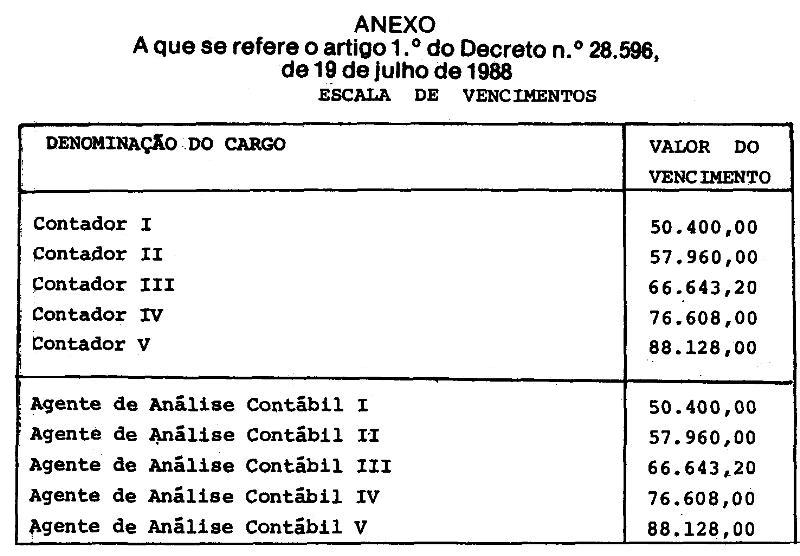 ANEXO
A que se refere o artigo 1.º do Decreto n.º 28.596, de 19 de julho de 1988

ESCALA DE VENCIMENTOS

| DENOMINAÇÃO DO CARGO | VALOR DO VENCIMENTO |
|---|---|
| Contador I | 50.400,00 |
| Contador II | 57.960,00 |
| Contador III | 66.643,20 |
| Contador IV | 76.608,00 |
| Contador V | 88.128,00 |
| Agente de Análise Contábil I | 50.400,00 |
| Agente de Análise Contábil II | 57.960,00 |
| Agente de Análise Contábil III | 66.643,20 |
| Agente de Análise Contábil IV | 76.608,00 |
| Agente de Análise Contábil V | 88.128,00 |